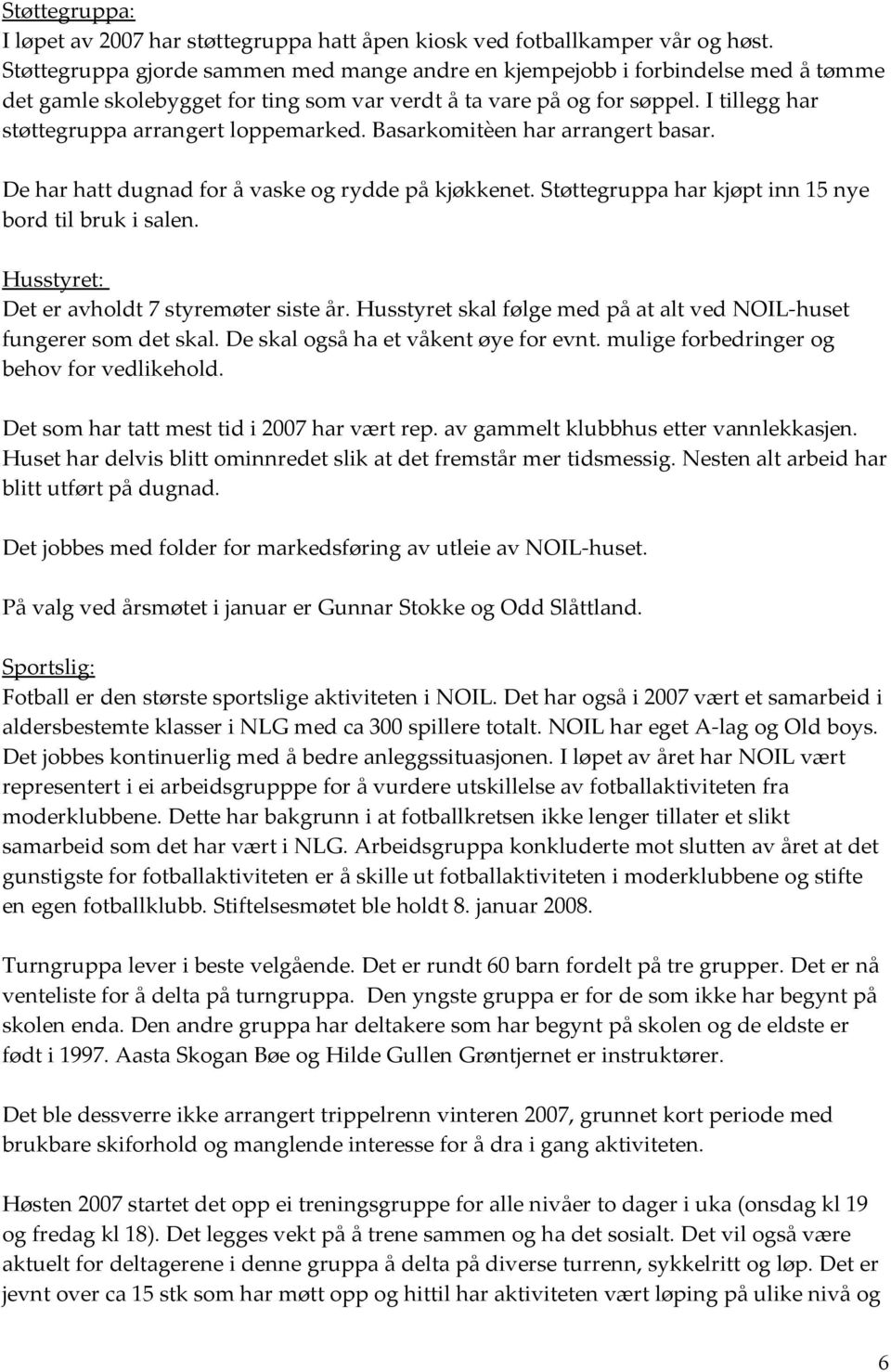 Støttegruppa:
I løpet av 2007 har støttegruppa hatt åpen kiosk ved fotballkamper vår og høst. Støttegruppa gjorde sammen med mange andre en kjempejobb i forbindelse med å tømme det gamle skolebygget for ting som var verdt å ta vare på og for søppel. I tillegg har støttegruppa arrangert loppemarked. Basarkomitèen har arrangert basar.

De har hatt dugnad for å vaske og rydde på kjøkkenet. Støttegruppa har kjøpt inn 15 nye bord til bruk i salen.

Husstyret:
Det er avholdt 7 styremøter siste år. Husstyret skal følge med på at alt ved NOIL-huset fungerer som det skal. De skal også ha et våkent øye for evnt. mulige forbedringer og behov for vedlikehold.

Det som har tatt mest tid i 2007 har vært rep. av gammelt klubbhus etter vannlekkasjen. Huset har delvis blitt ominnredet slik at det fremstår mer tidsmessig. Nesten alt arbeid har blitt utført på dugnad.

Det jobbes med folder for markedsføring av utleie av NOIL-huset.

På valg ved årsmøtet i januar er Gunnar Stokke og Odd Slåttland.

Sportslig:
Fotball er den største sportslige aktiviteten i NOIL. Det har også i 2007 vært et samarbeid i aldersbestemte klasser i NLG med ca 300 spillere totalt. NOIL har eget A-lag og Old boys. Det jobbes kontinuerlig med å bedre anleggssituasjonen. I løpet av året har NOIL vært representert i ei arbeidsgrupppe for å vurdere utskillelse av fotballaktiviteten fra moderklubbene. Dette har bakgrunn i at fotballkretsen ikke lenger tillater et slikt samarbeid som det har vært i NLG. Arbeidsgruppa konkluderte mot slutten av året at det gunstigste for fotballaktiviteten er å skille ut fotballaktiviteten i moderklubbene og stifte en egen fotballklubb. Stiftelsesmøtet ble holdt 8. januar 2008.

Turngruppa lever i beste velgående. Det er rundt 60 barn fordelt på tre grupper. Det er nå venteliste for å delta på turngruppa. Den yngste gruppa er for de som ikke har begynt på skolen enda. Den andre gruppa har deltakere som har begynt på skolen og de eldste er født i 1997. Aasta Skogan Bøe og Hilde Gullen Grøntjernet er instruktører.

Det ble dessverre ikke arrangert trippelrenn vinteren 2007, grunnet kort periode med brukbare skiforhold og manglende interesse for å dra i gang aktiviteten.

Høsten 2007 startet det opp ei treningsgruppe for alle nivåer to dager i uka (onsdag kl 19 og fredag kl 18). Det legges vekt på å trene sammen og ha det sosialt. Det vil også være aktuelt for deltagerene i denne gruppa å delta på diverse turrenn, sykkelritt og løp. Det er jevnt over ca 15 stk som har møtt opp og hittil har aktiviteten vært løping på ulike nivå og

6